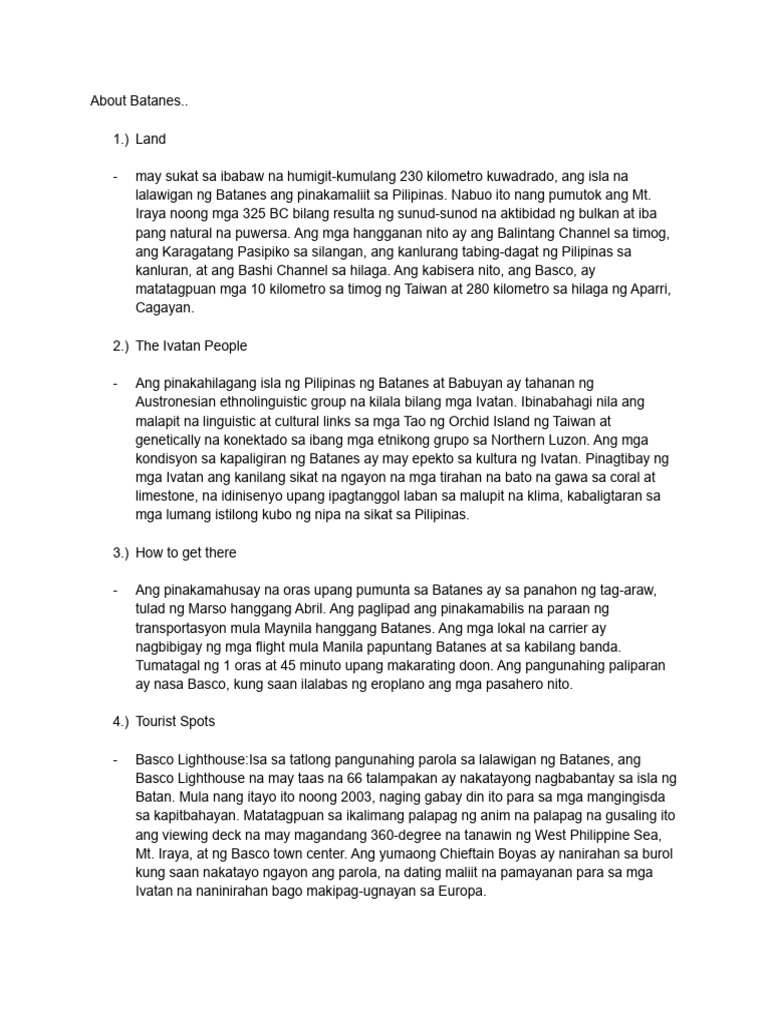 About Batanes..

1.) Land

- may sukat sa ibabaw na humigit-kumulang 230 kilometro kuwadrado, ang isla na lalawigan ng Batanes ang pinakamaliit sa Pilipinas. Nabuo ito nang pumutok ang Mt. Iraya noong mga 325 BC bilang resulta ng sunud-sunod na aktibidad ng bulkan at iba pang natural na puwersa. Ang mga hangganan nito ay ang Balintang Channel sa timog, ang Karagatang Pasipiko sa silangan, ang kanlurang tabing-dagat ng Pilipinas sa kanluran, at ang Bashi Channel sa hilaga. Ang kabisera nito, ang Basco, ay matatagpuan mga 10 kilometro sa timog ng Taiwan at 280 kilometro sa hilaga ng Aparri, Cagayan.

2.) The Ivatan People

- Ang pinakahilagang isla ng Pilipinas ng Batanes at Babuyan ay tahanan ng Austronesian ethnolinguistic group na kilala bilang mga Ivatan. Ibinabahagi nila ang malapit na linguistic at cultural links sa mga Tao ng Orchid Island ng Taiwan at genetically na konektado sa ibang mga etnikong grupo sa Northern Luzon. Ang mga kondisyon sa kapaligiran ng Batanes ay may epekto sa kultura ng Ivatan. Pinagtibay ng mga Ivatan ang kanilang sikat na ngayon na mga tirahan na bato na gawa sa coral at limestone, na idinisenyo upang ipagtanggol laban sa malupit na klima, kabaligtaran sa mga lumang istilong kubo ng nipa na sikat sa Pilipinas.

3.) How to get there

- Ang pinakamahusay na oras upang pumunta sa Batanes ay sa panahon ng tag-araw, tulad ng Marso hanggang Abril. Ang paglipad ang pinakamabilis na paraan ng transportasyon mula Maynila hanggang Batanes. Ang mga lokal na carrier ay nagbibigay ng mga flight mula Manila papuntang Batanes at sa kabilang banda. Tumatagal ng 1 oras at 45 minuto upang makarating doon. Ang pangunahing paliparan ay nasa Basco, kung saan ilalabas ng eroplano ang mga pasahero nito.

4.) Tourist Spots

- Basco Lighthouse:Isa sa tatlong pangunahing parola sa lalawigan ng Batanes, ang Basco Lighthouse na may taas na 66 talampakan ay nakatayong nagbabantay sa isla ng Batan. Mula nang itayo ito noong 2003, naging gabay din ito para sa mga mangingisda sa kapitbahayan. Matatagpuan sa ikalimang palapag ng anim na palapag na gusaling ito ang viewing deck na may magandang 360-degree na tanawin ng West Philippine Sea, Mt. Iraya, at ng Basco town center. Ang yumaong Chieftain Boyas ay nanirahan sa burol kung saan nakatayo ngayon ang parola, na dating maliit na pamayanan para sa mga Ivatan na naninirahan bago makipag-ugnayan sa Europa.